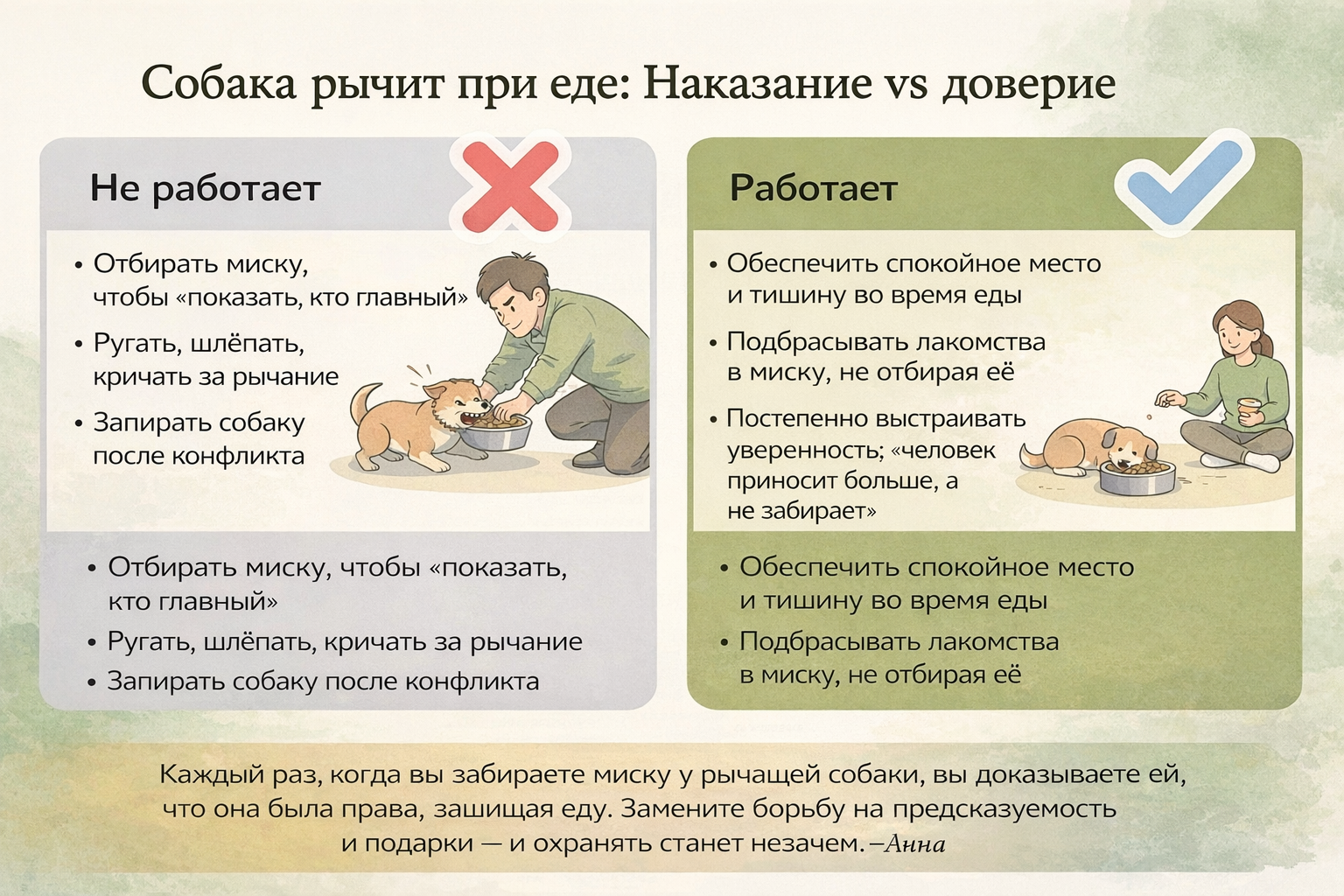 Собака рычит при еде: Наказание vs доверие

Не работает

• Отбирать миску, чтобы «показать, кто главный»
• Ругать, шлёпать, кричать за рычание
• Запирать собаку после конфликта

• Отбирать миску, чтобы «показать, кто главный»
• Ругать, шлёпать, кричать за рычание
• Запирать собаку после конфликта

Работает

• Обеспечить спокойное место и тишину во время еды
• Подбрасывать лакомства в миску, не отбирая её
• Постепенно выстраивать уверенность; «человек приносит больше, а не забирает»

• Обеспечить спокойное место и тишину во время еды
• Подбрасывать лакомства в миску, не отбирая её

Каждый раз, когда вы забираете миску у рычащей собаки, вы доказываете ей, что она была права, зашищая еду. Замените борьбу на предсказуемость и подарки — и охранять станет незачем. –Анна